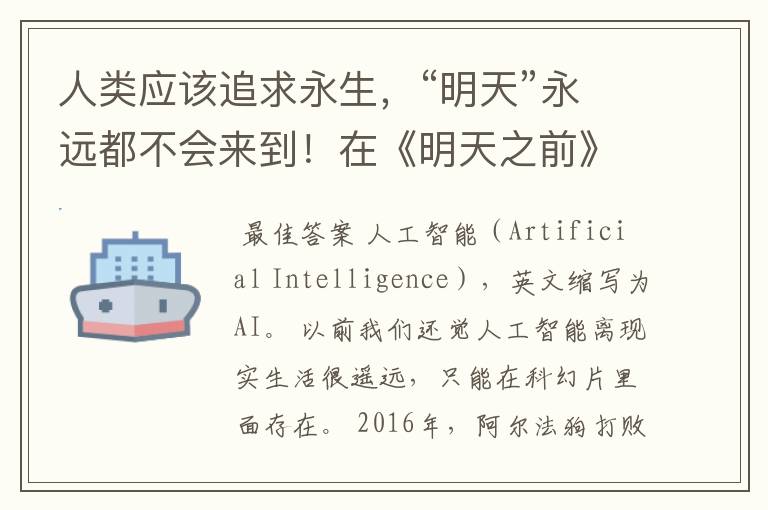 人类应该追求永生，“明天”永远都不会来到！在《明天之前》

最佳答案 人工智能（Artificial Intelligence），英文缩写为AI。以前我们还觉人工智能离现实生活很遥远，只能在科幻片里面存在。2016年，阿尔法狗打败